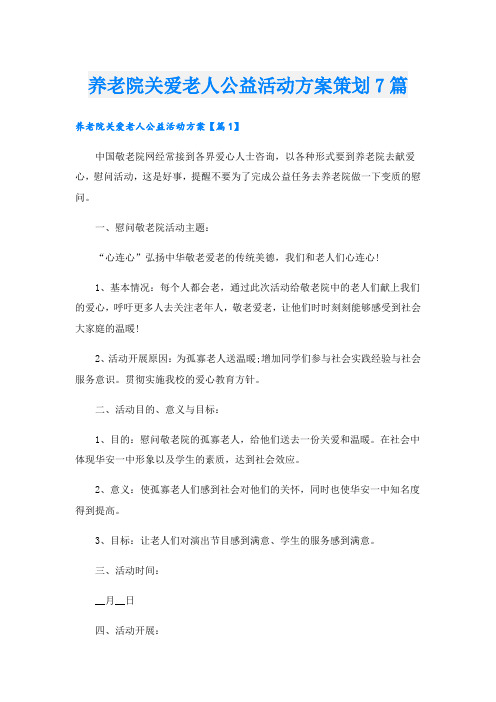 养老院关爱老人公益活动方案策划7篇

养老院关爱老人公益活动方案【篇1】

中国敬老院网经常接到各界爱心人士咨询，以各种形式要到养老院去献爱心，慰问活动，这是好事，提醒不要为了完成公益任务去养老院做一下变质的慰问。

一、慰问敬老院活动主题：

“心连心”弘扬中华敬老爱老的传统美德，我们和老人们心连心！

1、基本情况：每个人都会老，通过此次活动给敬老院中的老人们献上我们的爱心，呼吁更多人去关注老年人，敬老爱老，让他们时时刻刻能够感受到社会大家庭的温暖！

2、活动开展原因：为孤寡老人送温暖；增加同学们参与社会实践经验与社会服务意识。贯彻实施我校的爱心教育方针。

二、活动目的、意义与目标：

1、目的：慰问敬老院的孤寡老人，给他们送去一份关爱和温暖。在社会中体现华安一中形象以及学生的素质，达到社会效应。

2、意义：使孤寡老人们感到社会对他们的关怀，同时也使华安一中知名度得到提高。

3、目标：让老人们对演出节目感到满意、学生的服务感到满意。

三、活动时间：

__月__日

四、活动开展：